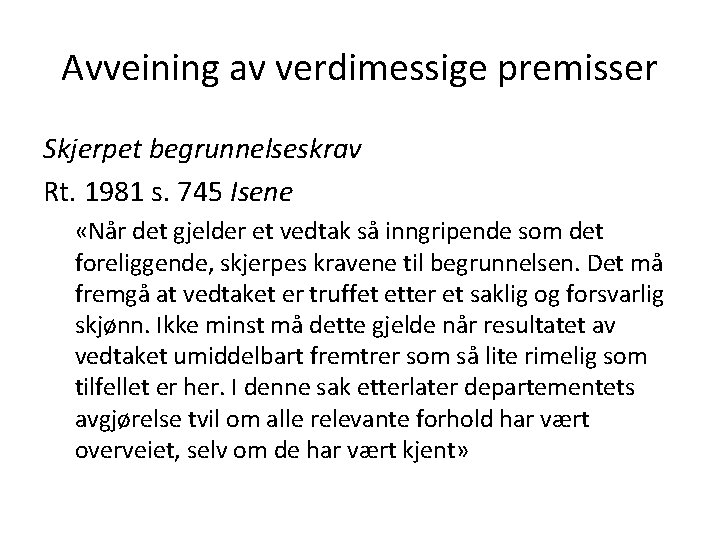 Avveining av verdimessige premisser

Skjerpet begrunnelseskrav

Rt. 1981 s. 745 Isene

«Når det gjelder et vedtak så inngripende som det foreliggende, skjerpes kravene til begrunnelsen. Det må fremgå at vedtaket er truffet etter et saklig og forsvarlig skjønn. Ikke minst må dette gjelde når resultatet av vedtaket umiddelbart fremtrer som så lite rimelig som tilfellet er her. I denne sak etterlater departementets avgjørelse tvil om alle relevante forhold har vært overveiet, selv om de har vært kjent»